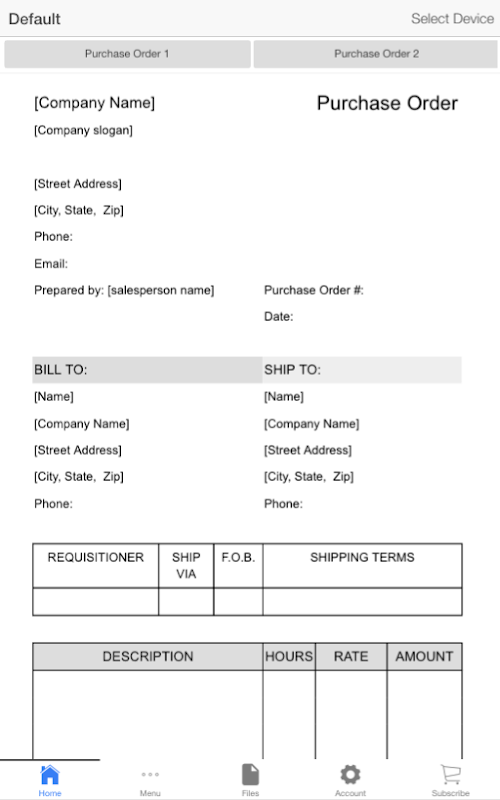 Default

Select Device

Purchase Order 1

Purchase Order 2

[Company Name]

Purchase Order

[Company slogan]

[Street Address]

[City, State, Zip]

Phone:

Email:

Prepared by: [salesperson name]

Purchase Order #:

Date:

BILL TO:

[Name]

[Company Name]

[Street Address]

[City, State, Zip]

Phone:

SHIP TO:

[Name]

[Company Name]

[Street Address]

[City, State, Zip]

Phone:

| REQUISITIONER | SHIP VIA | F.O.B. | SHIPPING TERMS |
|---|---|---|---|
| | | | |

| DESCRIPTION | HOURS | RATE | AMOUNT |
|---|---|---|---|
| | | | |

Home

Menu

Files

Account

Subscribe